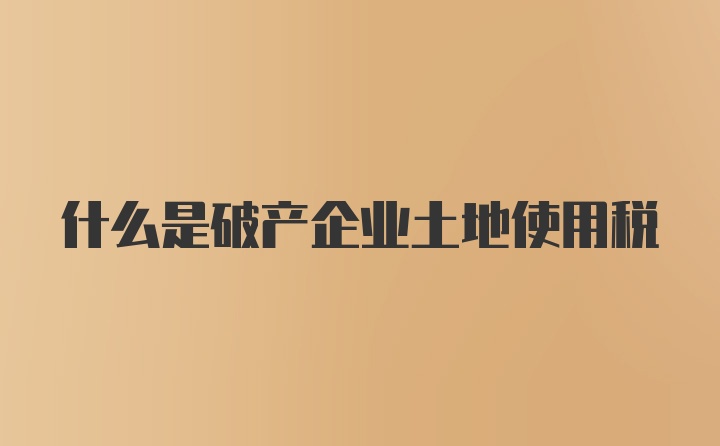 什么是破产企业土地使用税